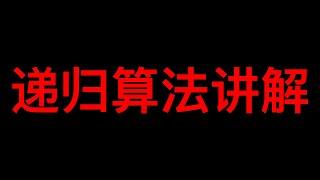 递归算法讲解